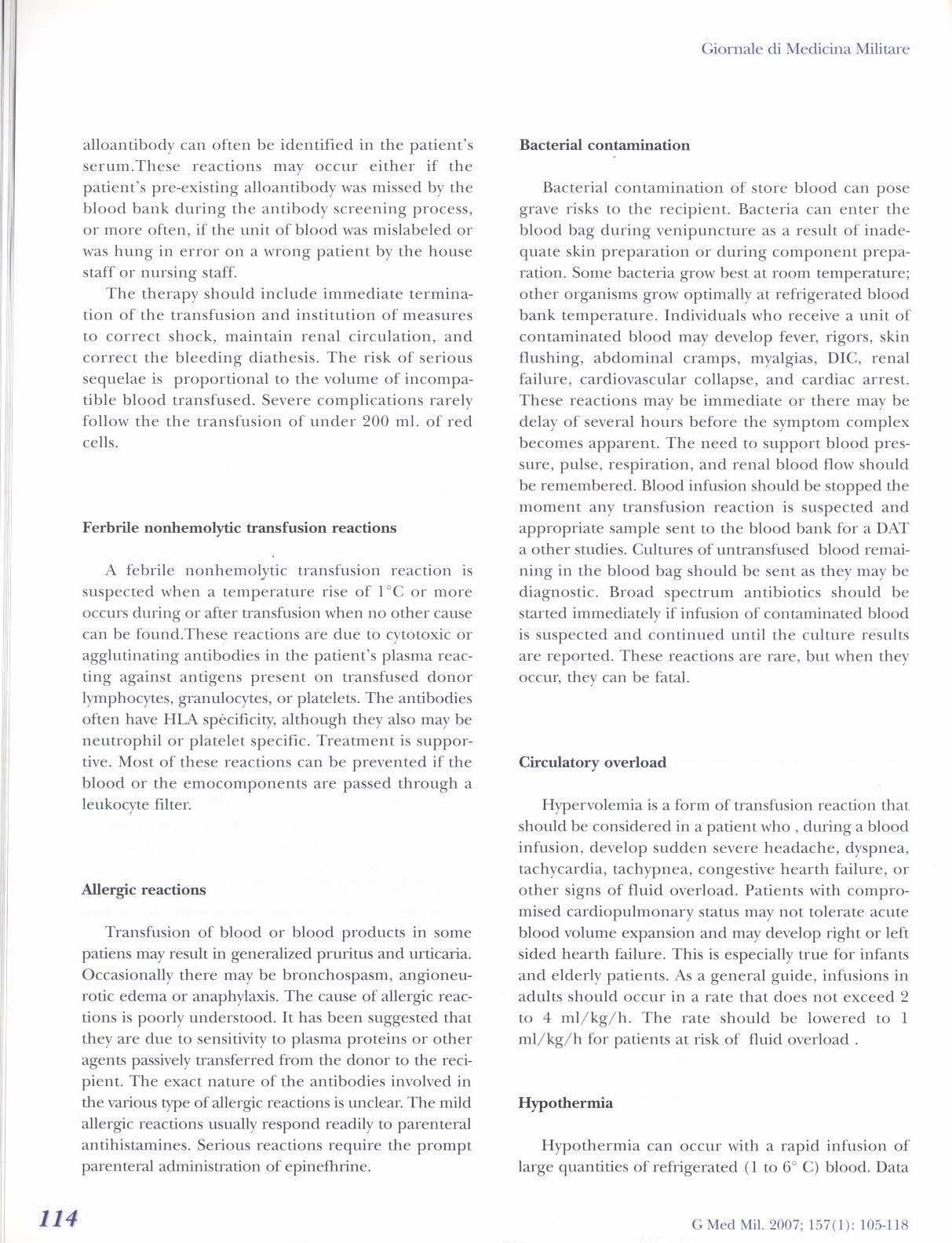 Giornale di Medicina Militare

alloantibody can often be identified in the patient's serum.These reactions may occur either if the patient's pre-existing alloantibody was missed by the blood bank during the antibody screening process, or more often, if the unit of blood was mislabeled or was hung in error on a wrong patient by the house staff or nursing staff.

The therapy should include immediate termination of the transfusion and institution of measures to correct shock, maintain renal circulation, and correct the bleeding diathesis. The risk of serious sequelae is proportional to the volume of incompatible blood transfused. Severe complications rarely follow the the transfusion of under 200 ml. of red cells.

Ferbrile nonhemolytic transfusion reactions

A febrile nonhemolytic transfusion reaction is suspected when a temperature rise of 1°C or more occurs during or after transfusion when no other cause can be found.These reactions are due to cytotoxic or agglutinating antibodies in the patient's plasma reacting against antigens present on transfused donor lymphocytes, granulocytes, or platelets. The antibodies often have HLA specificity, although they also may be neutrophil or platelet specific. Treatment is supportive. Most of these reactions can be prevented if the blood or the emocomponents are passed through a leukocyte filter.

Allergic reactions

Transfusion of blood or blood products in some patiens may result in generalized pruritus and urticaria. Occasionally there may be bronchospasm, angioneurotic edema or anaphylaxis. The cause of allergic reactions is poorly understood. It has been suggested that they are due to sensitivity to plasma proteins or other agents passively transferred from the donor to the recipient. The exact nature of the antibodies involved in the various type of allergic reactions is unclear. The mild allergic reactions usually respond readily to parenteral antihistamines. Serious reactions require the prompt parenteral administration of epinefhrine.

Bacterial contamination

Bacterial contamination of store blood can pose grave risks to the recipient. Bacteria can enter the blood bag during venipuncture as a result of inadequate skin preparation or during component preparation. Some bacteria grow best at room temperature; other organisms grow optimally at refrigerated blood bank temperature. Individuals who receive a unit of contaminated blood may develop fever, rigors, skin flushing, abdominal cramps, myalgias, DIC, renal failure, cardiovascular collapse, and cardiac arrest. These reactions may be immediate or there may be delay of several hours before the symptom complex becomes apparent. The need to support blood pressure, pulse, respiration, and renal blood flow should be remembered. Blood infusion should be stopped the moment any transfusion reaction is suspected and appropriate sample sent to the blood bank for a DAT a other studies. Cultures of untransfused blood remaining in the blood bag should be sent as they may be diagnostic. Broad spectrum antibiotics should be started immediately if infusion of contaminated blood is suspected and continued until the culture results are reported. These reactions are rare, but when they occur, they can be fatal.

Circulatory overload

Hypervolemia is a form of transfusion reaction that should be considered in a patient who , during a blood infusion, develop sudden severe headache, dyspnea, tachycardia, tachypnea, congestive hearth failure, or other signs of fluid overload. Patients with compromised cardiopulmonary status may not tolerate acute blood volume expansion and may develop right or left sided hearth failure. This is especially true for infants and elderly patients. As a general guide, infusions in adults should occur in a rate that does not exceed 2 to 4 ml/kg/h. The rate should be lowered to 1 ml/kg/h for patients at risk of fluid overload .

Hypothermia

Hypothermia can occur with a rapid infusion of large quantities of refrigerated (1 to 6° C) blood. Data

114

G Med Mil. 2007; 157(1): 105-118